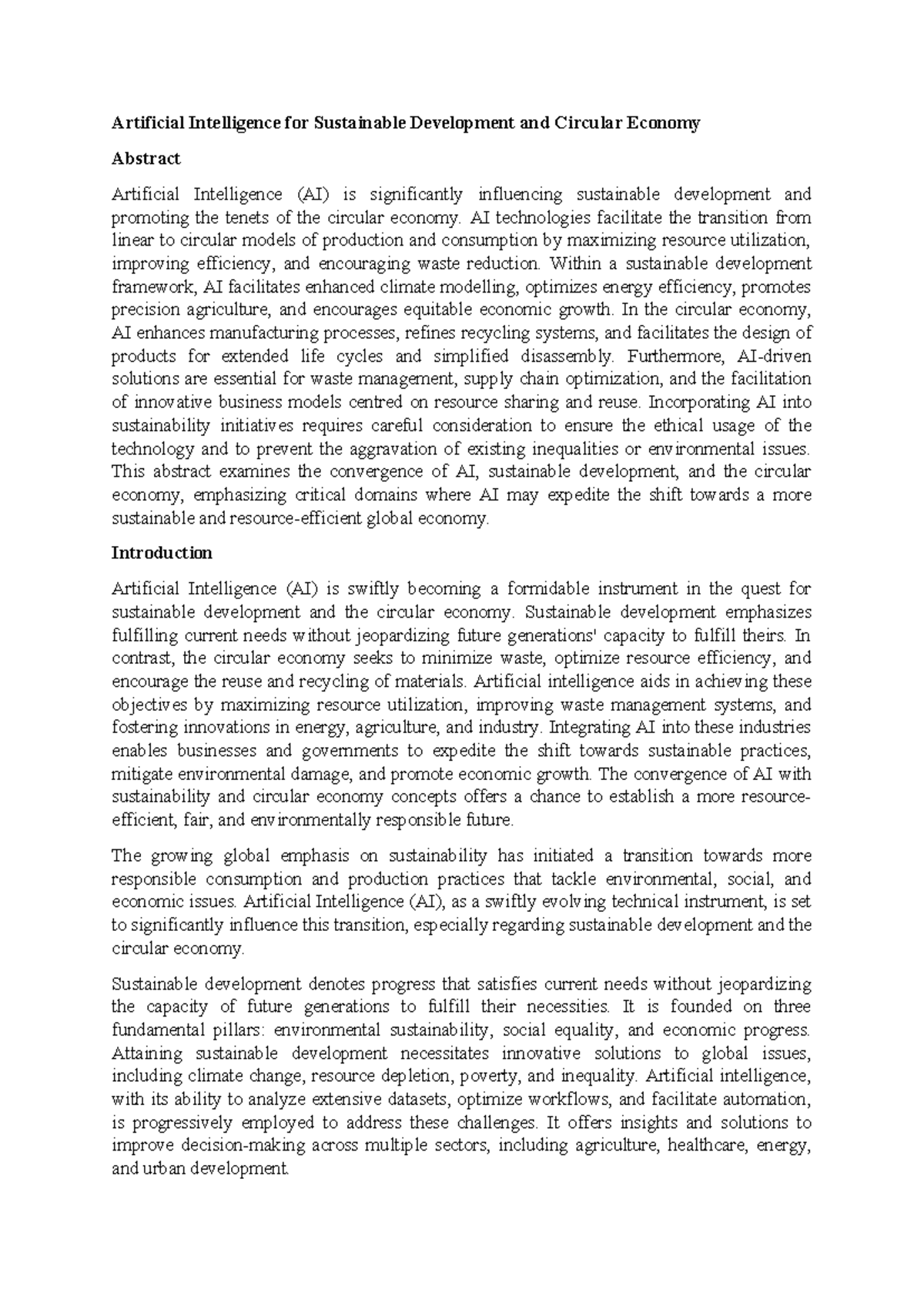 Artificial Intelligence for Sustainable Development and Circular Economy

Abstract

Artificial Intelligence (AI) is significantly influencing sustainable development and promoting the tenets of the circular economy. AI technologies facilitate the transition from linear to circular models of production and consumption by maximizing resource utilization, improving efficiency, and encouraging waste reduction. Within a sustainable development framework, AI facilitates enhanced climate modelling, optimizes energy efficiency, promotes precision agriculture, and encourages equitable economic growth. In the circular economy, AI enhances manufacturing processes, refines recycling systems, and facilitates the design of products for extended life cycles and simplified disassembly. Furthermore, AI-driven solutions are essential for waste management, supply chain optimization, and the facilitation of innovative business models centred on resource sharing and reuse. Incorporating AI into sustainability initiatives requires careful consideration to ensure the ethical usage of the technology and to prevent the aggravation of existing inequalities or environmental issues. This abstract examines the convergence of AI, sustainable development, and the circular economy, emphasizing critical domains where AI may expedite the shift towards a more sustainable and resource-efficient global economy.

Introduction

Artificial Intelligence (AI) is swiftly becoming a formidable instrument in the quest for sustainable development and the circular economy. Sustainable development emphasizes fulfilling current needs without jeopardizing future generations' capacity to fulfill theirs. In contrast, the circular economy seeks to minimize waste, optimize resource efficiency, and encourage the reuse and recycling of materials. Artificial intelligence aids in achieving these objectives by maximizing resource utilization, improving waste management systems, and fostering innovations in energy, agriculture, and industry. Integrating AI into these industries enables businesses and governments to expedite the shift towards sustainable practices, mitigate environmental damage, and promote economic growth. The convergence of AI with sustainability and circular economy concepts offers a chance to establish a more resource-efficient, fair, and environmentally responsible future.

The growing global emphasis on sustainability has initiated a transition towards more responsible consumption and production practices that tackle environmental, social, and economic issues. Artificial Intelligence (AI), as a swiftly evolving technical instrument, is set to significantly influence this transition, especially regarding sustainable development and the circular economy.

Sustainable development denotes progress that satisfies current needs without jeopardizing the capacity of future generations to fulfill their necessities. It is founded on three fundamental pillars: environmental sustainability, social equality, and economic progress. Attaining sustainable development necessitates innovative solutions to global issues, including climate change, resource depletion, poverty, and inequality. Artificial intelligence, with its ability to analyze extensive datasets, optimize workflows, and facilitate automation, is progressively employed to address these challenges. It offers insights and solutions to improve decision-making across multiple sectors, including agriculture, healthcare, energy, and urban development.